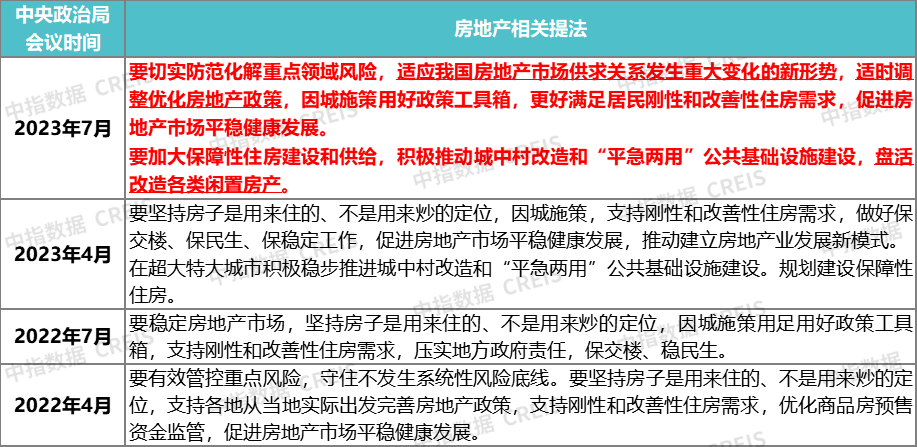 | 中央政治局会议时间 | 房地产相关提法 |
|---|---|
| 2023年7月 | 要切实防范化解重点领域风险，适应我国房地产市场供求关系发生重大变化的新形势，适时调整优化房地产政策，因城施策用好政策工具箱，更好满足居民刚性和改善性住房需求，促进房地产市场平稳健康发展。要加大保障性住房建设和供给，积极推动城中村改造和“平急两用”公共基础设施建设，盘活改造各类闲置房产。 |
| 2023年4月 | 要坚持房子是用来住的、不是用来炒的定位，因城施策，支持刚性和改善性住房需求，做好保交楼、保民生、保稳定工作，促进房地产市场平稳健康发展，推动建立房地产业发展新模式。在超大特大城市积极稳步推进城中村改造和“平急两用”公共基础设施建设。规划建设保障性住房。 |
| 2022年7月 | 要稳定房地产市场，坚持房子是用来住的、不是用来炒的定位，因城施策用足用好政策工具箱，支持刚性和改善性住房需求，压实地方政府责任，保交楼、稳民生。 |
| 2022年4月 | 要有效管控重点风险，守住不发生系统性风险底线。要坚持房子是用来住的、不是用来炒的定位，支持各地从当地实际出发完善房地产政策，支持刚性和改善性住房需求，优化商品房预售资金监管，促进房地产市场平稳健康发展。 |

中指数据 CREIS